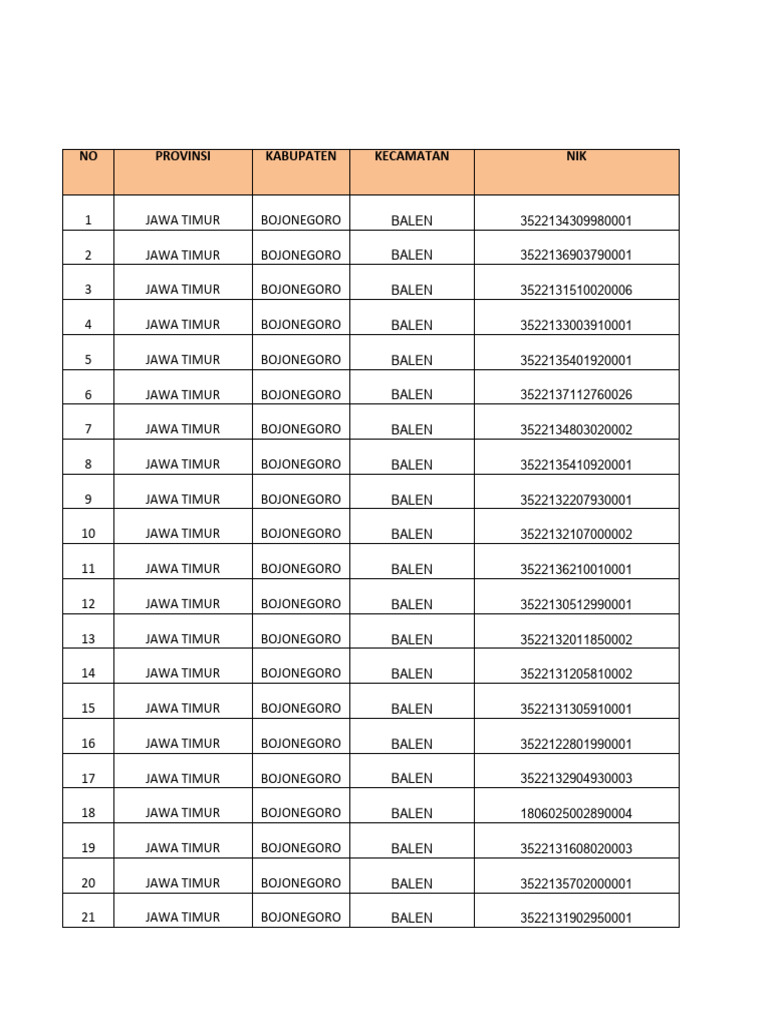 | NO | PROVINSI | KABUPATEN | KECAMATAN | NIK |
|---|---|---|---|---|
| 1 | JAWA TIMUR | BOJONEGORO | BALEN | 3522134309980001 |
| 2 | JAWA TIMUR | BOJONEGORO | BALEN | 3522136903790001 |
| 3 | JAWA TIMUR | BOJONEGORO | BALEN | 3522131510020006 |
| 4 | JAWA TIMUR | BOJONEGORO | BALEN | 3522133003910001 |
| 5 | JAWA TIMUR | BOJONEGORO | BALEN | 3522135401920001 |
| 6 | JAWA TIMUR | BOJONEGORO | BALEN | 3522137112760026 |
| 7 | JAWA TIMUR | BOJONEGORO | BALEN | 3522134803020002 |
| 8 | JAWA TIMUR | BOJONEGORO | BALEN | 3522135410920001 |
| 9 | JAWA TIMUR | BOJONEGORO | BALEN | 3522132207930001 |
| 10 | JAWA TIMUR | BOJONEGORO | BALEN | 3522132107000002 |
| 11 | JAWA TIMUR | BOJONEGORO | BALEN | 3522136210010001 |
| 12 | JAWA TIMUR | BOJONEGORO | BALEN | 3522130512990001 |
| 13 | JAWA TIMUR | BOJONEGORO | BALEN | 3522132011850002 |
| 14 | JAWA TIMUR | BOJONEGORO | BALEN | 3522131205810002 |
| 15 | JAWA TIMUR | BOJONEGORO | BALEN | 3522131305910001 |
| 16 | JAWA TIMUR | BOJONEGORO | BALEN | 3522122801990001 |
| 17 | JAWA TIMUR | BOJONEGORO | BALEN | 3522132904930003 |
| 18 | JAWA TIMUR | BOJONEGORO | BALEN | 1806025002890004 |
| 19 | JAWA TIMUR | BOJONEGORO | BALEN | 3522131608020003 |
| 20 | JAWA TIMUR | BOJONEGORO | BALEN | 3522135702000001 |
| 21 | JAWA TIMUR | BOJONEGORO | BALEN | 3522131902950001 |